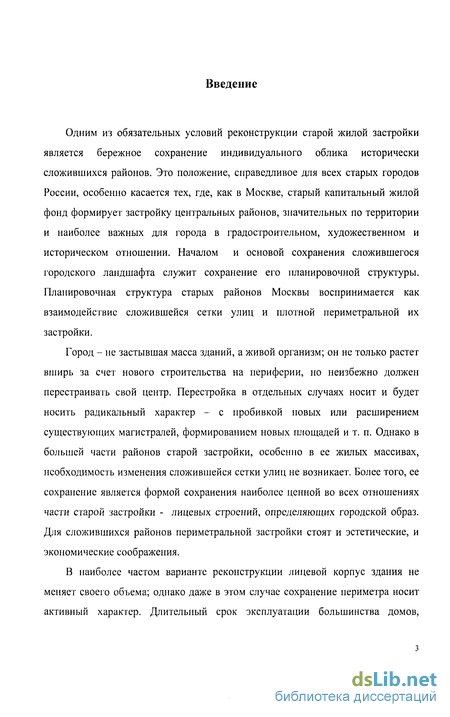 Введение

Одним из обязательных условий реконструкции старой жилой застройки является бережное сохранение индивидуального облика исторически сложившихся районов. Это положение, справедливое для всех старых городов России, особенно касается тех, где, как в Москве, старый капитальный жилой фонд формирует застройку центральных районов, значительных по территории и наиболее важных для города в градостроительном, художественном и историческом отношении. Началом и основой сохранения сложившегося городского ландшафта служит сохранение его планировочной структуры. Планировочная структура старых районов Москвы воспринимается как взаимодействие сложившейся сетки улиц и плотной периметральной их застройки.

Город – не застывшая масса зданий, а живой организм; он не только растет вширь за счет нового строительства на периферии, но неизбежно должен перестраивать свой центр. Перестройка в отдельных случаях носит и будет носить радикальный характер – с пробивкой новых или расширением существующих магистралей, формированием новых площадей и т. п. Однако в большей части районов старой застройки, особенно в ее жилых массивах, необходимость изменения сложившейся сетки улиц не возникает. Более того, ее сохранение является формой сохранения наиболее ценной во всех отношениях части старой застройки - лицевых строений, определяющих городской образ. Для сложившихся районов периметральной застройки стоят и эстетические, и экономические соображения.

В наиболее частом варианте реконструкции лицевой корпус здания не меняет своего объема; однако даже в этом случае сохранение периметра носит активный характер. Длительный срок эксплуатации большинства домов,

3

dsLib.net
библиотека диссертаций